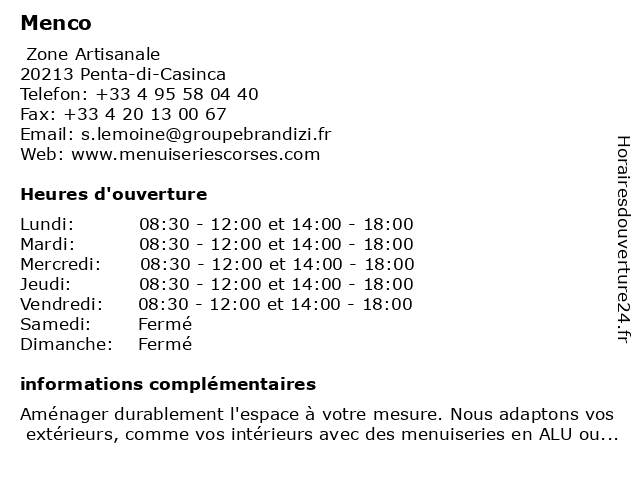 Menco

Zone Artisanale
20213 Penta-di-Casinca
Telefon: +33 4 95 58 04 40
Fax: +33 4 20 13 00 67
Email: s.lemoine@groupebrandizi.fr
Web: www.menuiseriescorses.com

Heures d'ouverture

| | |
|---|---|
| Lundi: | 08:30 - 12:00 et 14:00 - 18:00 |
| Mardi: | 08:30 - 12:00 et 14:00 - 18:00 |
| Mercredi: | 08:30 - 12:00 et 14:00 - 18:00 |
| Jeudi: | 08:30 - 12:00 et 14:00 - 18:00 |
| Vendredi: | 08:30 - 12:00 et 14:00 - 18:00 |
| Samedi: | Fermé |
| Dimanche: | Fermé |

informations complémentaires

Aménager durablement l'espace à votre mesure. Nous adaptons vos extérieurs, comme vos intérieurs avec des menuiseries en ALU ou...

Horairesdouverture24.fr